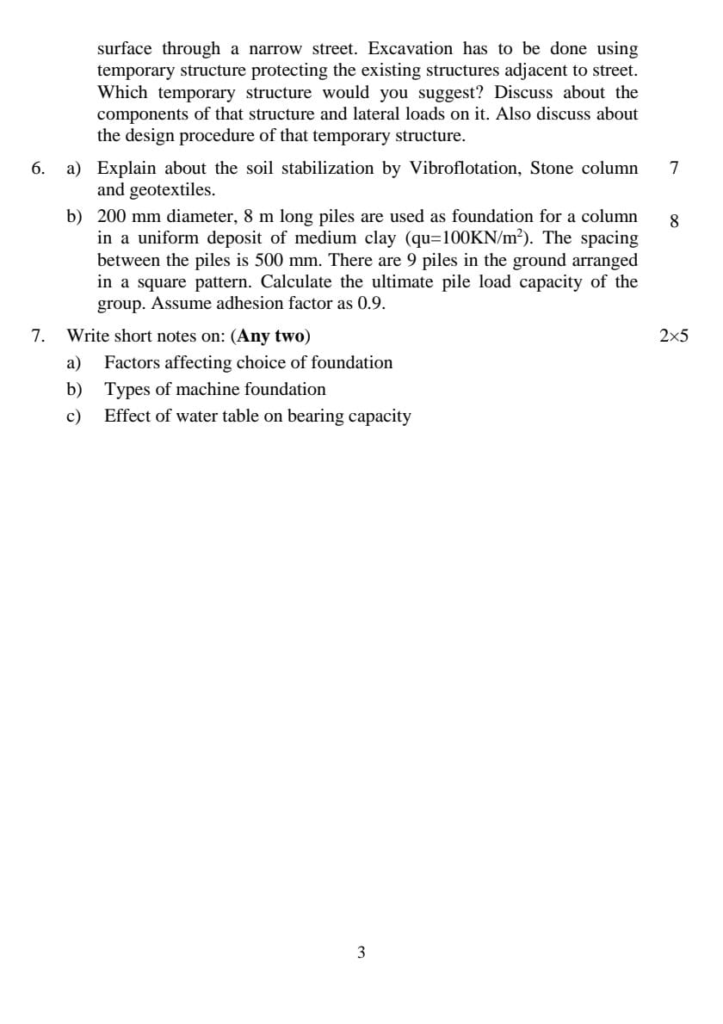 surface through a narrow street. Excavation has to be done using temporary structure protecting the existing structures adjacent to street. Which temporary structure would you suggest? Discuss about the components of that structure and lateral loads on it. Also discuss about the design procedure of that temporary structure.

6. a) Explain about the soil stabilization by Vibroflotation, Stone column and geotextiles. 7

b) 200 mm diameter, 8 m long piles are used as foundation for a column in a uniform deposit of medium clay (qu=100KN/m$^2$). The spacing between the piles is 500 mm. There are 9 piles in the ground arranged in a square pattern. Calculate the ultimate pile load capacity of the group. Assume adhesion factor as 0.9. 8

7. Write short notes on: (**Any two**) 2×5

a) Factors affecting choice of foundation

b) Types of machine foundation

c) Effect of water table on bearing capacity

3